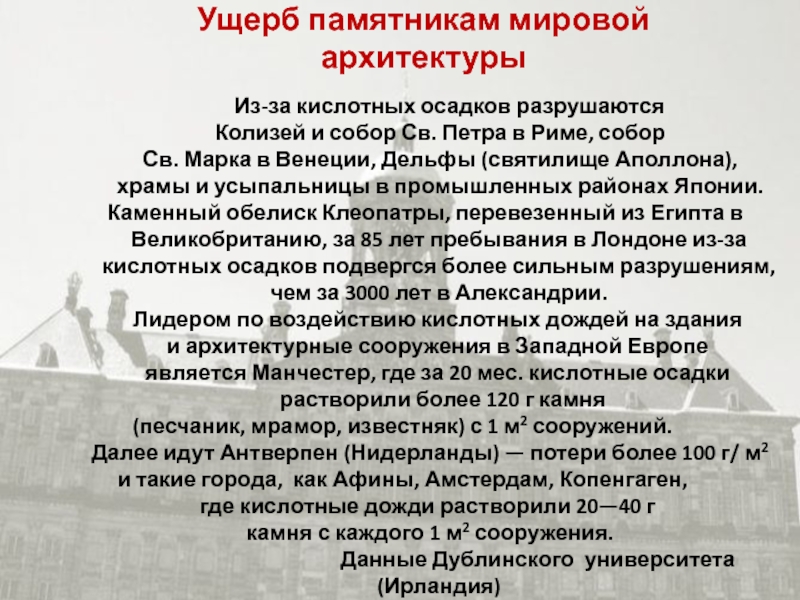 Ущерб памятникам мировой архитектуры

Из-за кислотных осадков разрушаются Колизей и собор Св. Петра в Риме, собор Св. Марка в Венеции, Дельфы (святилище Аполлона), храмы и усыпальницы в промышленных районах Японии. Каменный обелиск Клеопатры, перевезенный из Египта в Великобританию, за 85 лет пребывания в Лондоне из-за кислотных осадков подвергся более сильным разрушениям, чем за 3000 лет в Александрии. Лидером по воздействию кислотных дождей на здания и архитектурные сооружения в Западной Европе является Манчестер, где за 20 мес. кислотные осадки растворили более 120 г камня (песчаник, мрамор, известняк) с 1 м$^2$ сооружений. Далее идут Антверпен (Нидерланды) — потери более 100 г/ м$^2$ и такие города, как Афины, Амстердам, Копенгаген, где кислотные дожди растворили 20—40 г камня с каждого 1 м$^2$ сооружения.

Данные Дублинского университета (Ирландия)